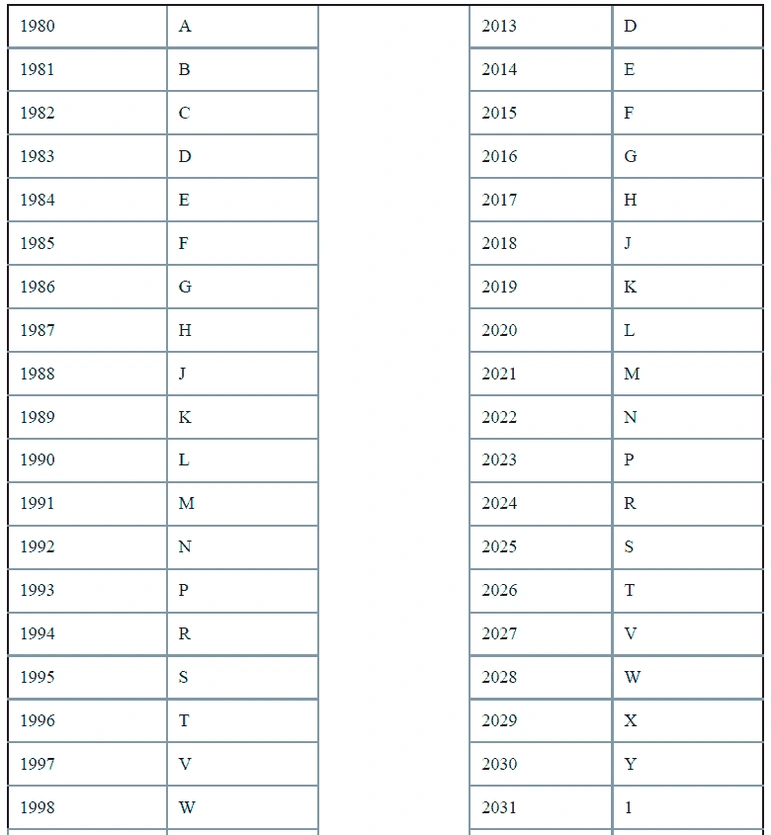 | 1980 | A |
|---|---|
| 1981 | B |
| 1982 | C |
| 1983 | D |
| 1984 | E |
| 1985 | F |
| 1986 | G |
| 1987 | H |
| 1988 | J |
| 1989 | K |
| 1990 | L |
| 1991 | M |
| 1992 | N |
| 1993 | P |
| 1994 | R |
| 1995 | S |
| 1996 | T |
| 1997 | V |
| 1998 | W |

| 2013 | D |
|---|---|
| 2014 | E |
| 2015 | F |
| 2016 | G |
| 2017 | H |
| 2018 | J |
| 2019 | K |
| 2020 | L |
| 2021 | M |
| 2022 | N |
| 2023 | P |
| 2024 | R |
| 2025 | S |
| 2026 | T |
| 2027 | V |
| 2028 | W |
| 2029 | X |
| 2030 | Y |
| 2031 | 1 |